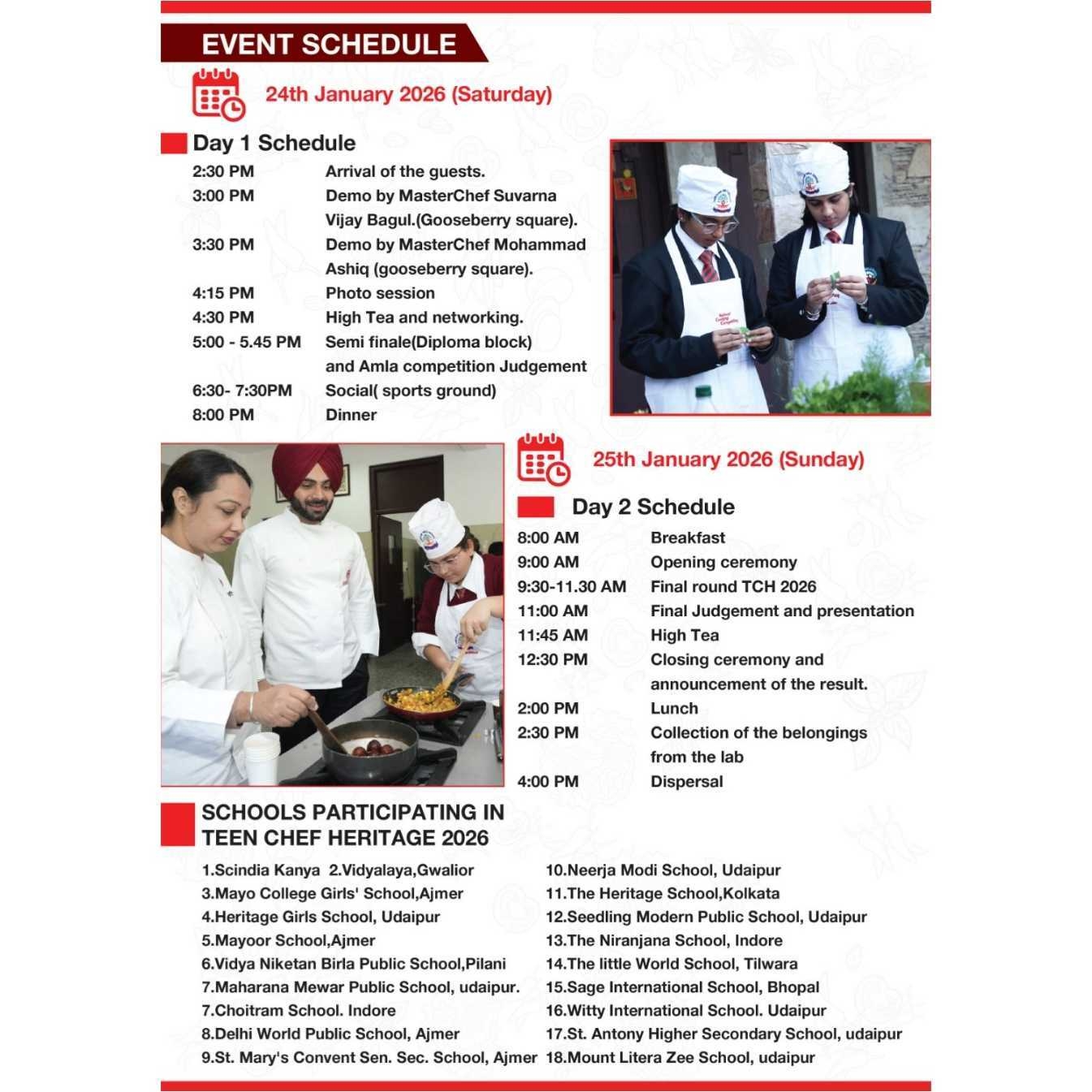 EVENT SCHEDULE

24th January 2026 (Saturday)

Day 1 Schedule

| | |
|---|---|
| 2:30 PM | Arrival of the guests. |
| 3:00 PM | Demo by MasterChef Suvarna Vijay Bagul.(Gooseberry square). |
| 3:30 PM | Demo by MasterChef Mohammad Ashiq (gooseberry square). |
| 4:15 PM | Photo session |
| 4:30 PM | High Tea and networking. |
| 5:00 - 5.45 PM | Semi finale(Diploma block) and Amla competition Judgement |
| 6:30- 7:30PM | Social( sports ground) |
| 8:00 PM | Dinner |

25th January 2026 (Sunday)

Day 2 Schedule

| | |
|---|---|
| 8:00 AM | Breakfast |
| 9:00 AM | Opening ceremony |
| 9:30-11.30 AM | Final round TCH 2026 |
| 11:00 AM | Final Judgement and presentation |
| 11:45 AM | High Tea |
| 12:30 PM | Closing ceremony and announcement of the result. |
| 2:00 PM | Lunch |
| 2:30 PM | Collection of the belongings from the lab |
| 4:00 PM | Dispersal |

SCHOOLS PARTICIPATING IN TEEN CHEF HERITAGE 2026

1.Scindia Kanya 2.Vidyalaya,Gwalior
3.Mayo College Girls' School,Ajmer
4.Heritage Girls School, Udaipur
5.Mayoor School,Ajmer
6.Vidya Niketan Birla Public School,Pilani
7.Maharana Mewar Public School, udaipur.
7.Choitram School. Indore
8.Delhi World Public School, Ajmer
9.St. Mary's Convent Sen. Sec. School, Ajmer

10.Neerja Modi School, Udaipur
11.The Heritage School,Kolkata
12.Seedling Modern Public School, Udaipur
13.The Niranjana School, Indore
14.The little World School, Tilwara
15.Sage International School, Bhopal
16.Witty International School. Udaipur
17.St. Antony Higher Secondary School, udaipur
18.Mount Litera Zee School, udaipur